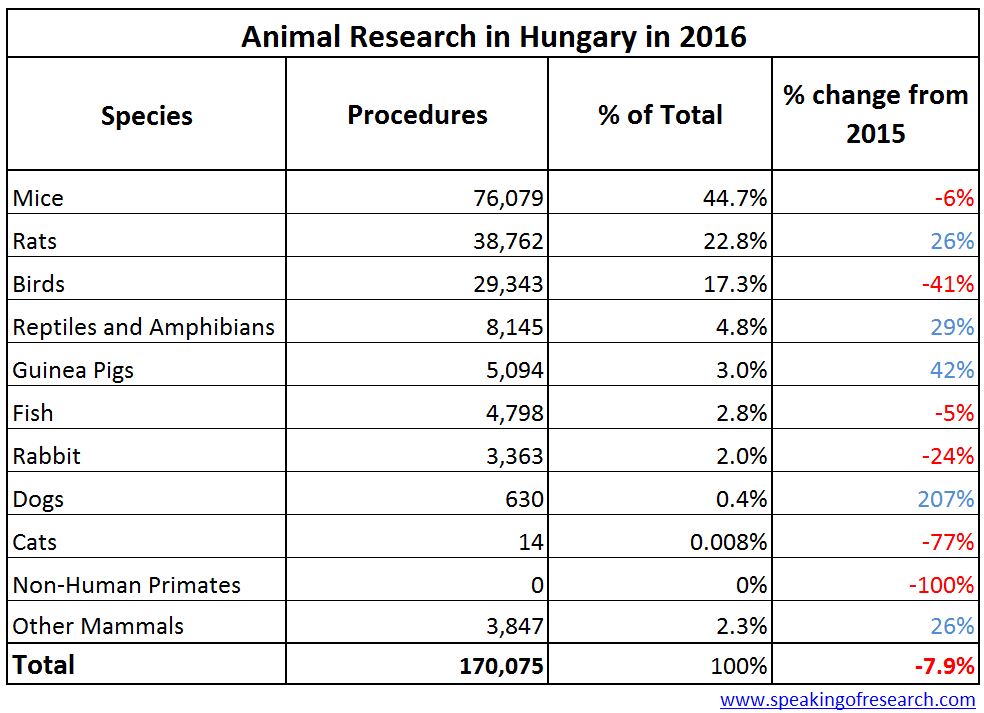 Animal Research in Hungary in 2016

| Species | Procedures | % of Total | % change from 2015 |
|---|---|---|---|
| Mice | 76,079 | 44.7% | -6% |
| Rats | 38,762 | 22.8% | 26% |
| Birds | 29,343 | 17.3% | -41% |
| Reptiles and Amphibians | 8,145 | 4.8% | 29% |
| Guinea Pigs | 5,094 | 3.0% | 42% |
| Fish | 4,798 | 2.8% | -5% |
| Rabbit | 3,363 | 2.0% | -24% |
| Dogs | 630 | 0.4% | 207% |
| Cats | 14 | 0.008% | -77% |
| Non-Human Primates | 0 | 0% | -100% |
| Other Mammals | 3,847 | 2.3% | 26% |
| **Total** | **170,075** | 100% | **-7.9%** |

www.speakingofresearch.com